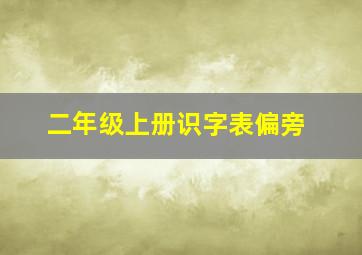 二年级上册识字表偏旁